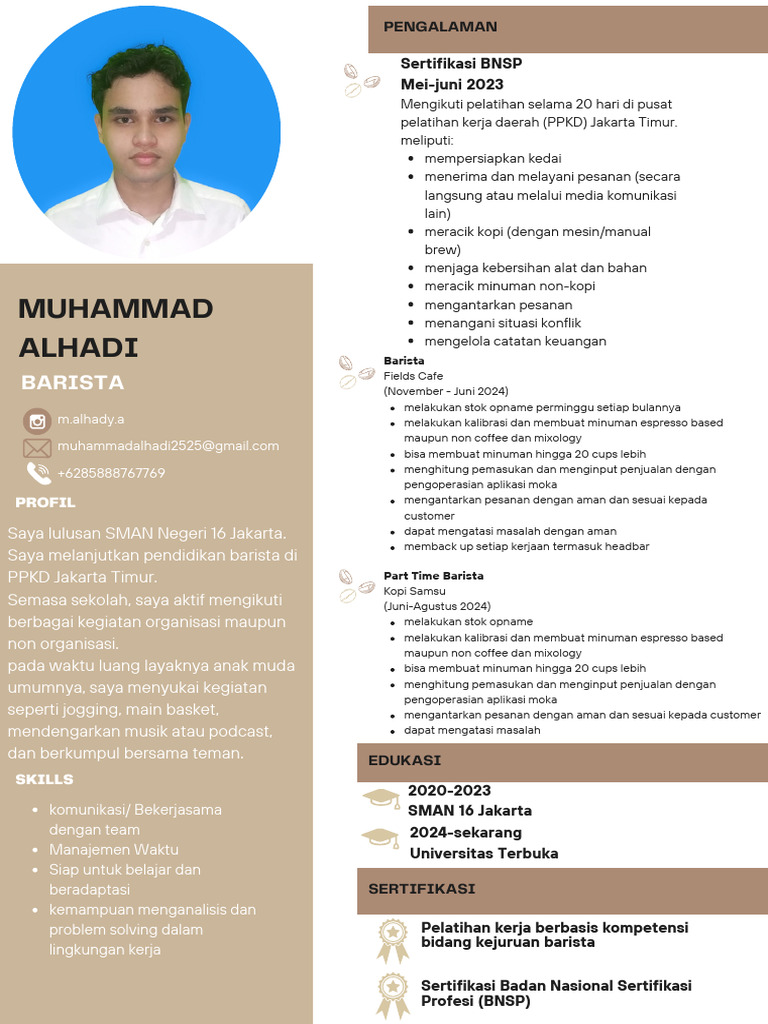 MUHAMMAD ALHADI

BARISTA

m.alhady.a

muhammadalhadi2525@gmail.com

+6285888767769

PROFIL

Saya lulusan SMAN Negeri 16 Jakarta. Saya melanjutkan pendidikan barista di PPKD Jakarta Timur.
Semasa sekolah, saya aktif mengikuti berbagai kegiatan organisasi maupun non organisasi.
pada waktu luang layaknya anak muda umumnya, saya menyukai kegiatan seperti jogging, main basket, mendengarkan musik atau podcast, dan berkumpul bersama teman.

SKILLS

- komunikasi/ Bekerjasama dengan team
- Manajemen Waktu
- Siap untuk belajar dan beradaptasi
- kemampuan menganalisis dan problem solving dalam lingkungan kerja

PENGALAMAN

Sertifikasi BNSP
Mei-juni 2023
Mengikuti pelatihan selama 20 hari di pusat pelatihan kerja daerah (PPKD) Jakarta Timur.
meliputi:
- mempersiapkan kedai
- menerima dan melayani pesanan (secara langsung atau melalui media komunikasi lain)
- meracik kopi (dengan mesin/manual brew)
- menjaga kebersihan alat dan bahan
- meracik minuman non-kopi
- mengantarkan pesanan
- menangani situasi konflik
- mengelola catatan keuangan

Barista
Fields Cafe
(November - Juni 2024)
- melakukan stok opname perminggu setiap bulannya
- melakukan kalibrasi dan membuat minuman espresso based maupun non coffee dan mixology
- bisa membuat minuman hingga 20 cups lebih
- menghitung pemasukan dan menginput penjualan dengan pengoperasian aplikasi moka
- mengantarkan pesanan dengan aman dan sesuai kepada customer
- dapat mengatasi masalah dengan aman
- memback up setiap kerjaan termasuk headbar

Part Time Barista
Kopi Samsu
(Juni-Agustus 2024)
- melakukan stok opname
- melakukan kalibrasi dan membuat minuman espresso based maupun non coffee dan mixology
- bisa membuat minuman hingga 20 cups lebih
- menghitung pemasukan dan menginput penjualan dengan pengoperasian aplikasi moka
- mengantarkan pesanan dengan aman dan sesuai kepada customer
- dapat mengatasi masalah

EDUKASI

2020-2023
SMAN 16 Jakarta
2024-sekarang
Universitas Terbuka

SERTIFIKASI

Pelatihan kerja berbasis kompetensi bidang kejuruan barista

Sertifikasi Badan Nasional Sertifikasi Profesi (BNSP)